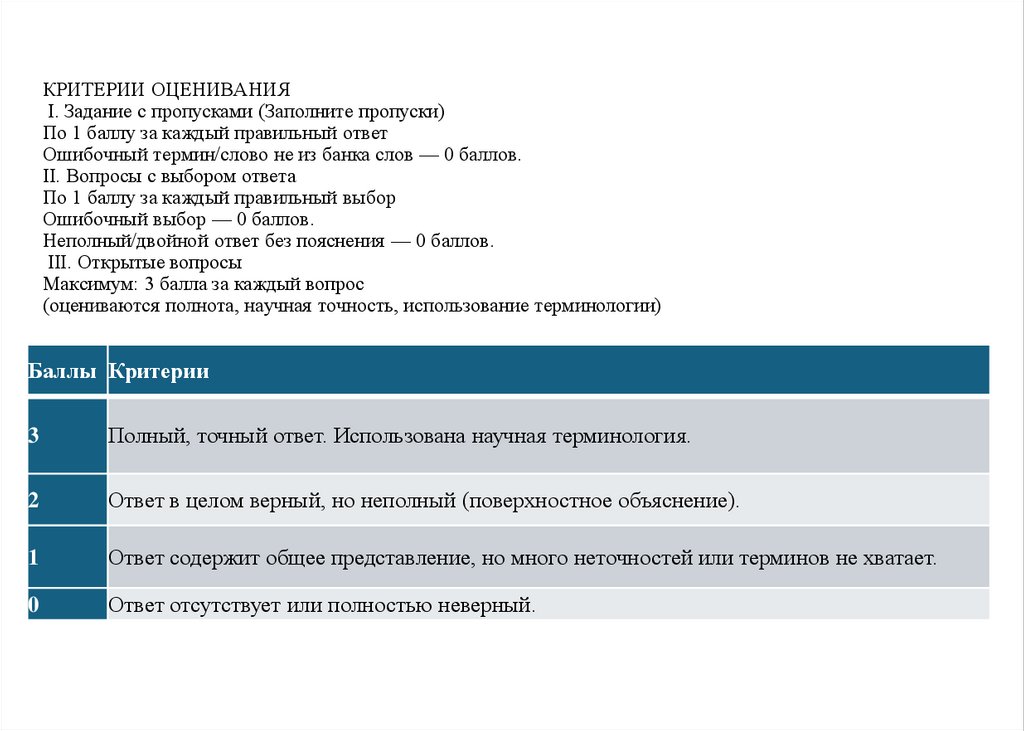 КРИТЕРИИ ОЦЕНИВАНИЯ
I. Задание с пропусками (Заполните пропуски)
По 1 баллу за каждый правильный ответ
Ошибочный термин/слово не из банка слов — 0 баллов.
II. Вопросы с выбором ответа
По 1 баллу за каждый правильный выбор
Ошибочный выбор — 0 баллов.
Неполный/двойной ответ без пояснения — 0 баллов.
III. Открытые вопросы
Максимум: 3 балла за каждый вопрос
(оцениваются полнота, научная точность, использование терминологии)

| Баллы | Критерии |
|---|---|
| 3 | Полный, точный ответ. Использована научная терминология. |
| 2 | Ответ в целом верный, но неполный (поверхностное объяснение). |
| 1 | Ответ содержит общее представление, но много неточностей или терминов не хватает. |
| 0 | Ответ отсутствует или полностью неверный. |